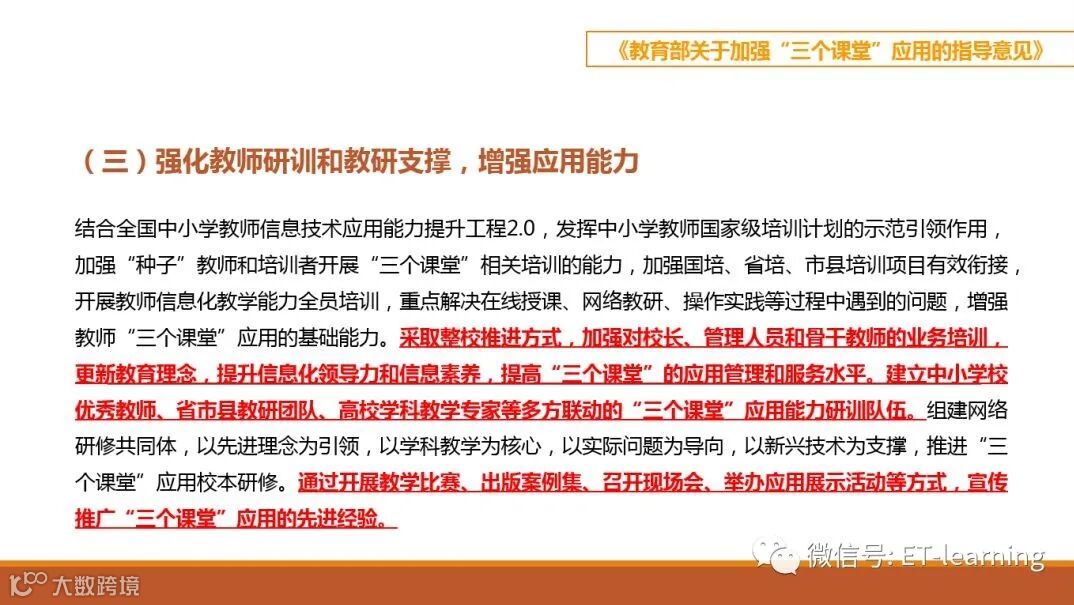 《教育部关于加强“三个课堂”应用的指导意见》

（三）强化教师研训和教研支撑，增强应用能力

结合全国中小学教师信息技术应用能力提升工程2.0，发挥中小学教师国家级培训计划的示范引领作用，加强“种子”教师和培训者开展“三个课堂”相关培训的能力，加强国培、省培、市县培训项目有效衔接，开展教师信息化教学能力全员培训，重点解决在线授课、网络教研、操作实践等过程中遇到的问题，增强教师“三个课堂”应用的基础能力。采取整校推进方式，加强对校长、管理人员和骨干教师的业务培训，更新教育理念，提升信息化领导力和信息素养，提高“三个课堂”的应用管理和服务水平。建立中小学校优秀教师、省市县教研团队、高校学科教学专家等多方联动的“三个课堂”应用能力研训队伍。组建网络研修共同体，以先进理念为引领，以学科教学为核心，以实际问题为导向，以新兴技术为支撑，推进“三个课堂”应用校本研修。通过开展教学比赛、出版案例集、召开现场会、举办应用展示活动等方式，宣传推广“三个课堂”应用的先进经验。

微信号: ET-learning

大数跨境